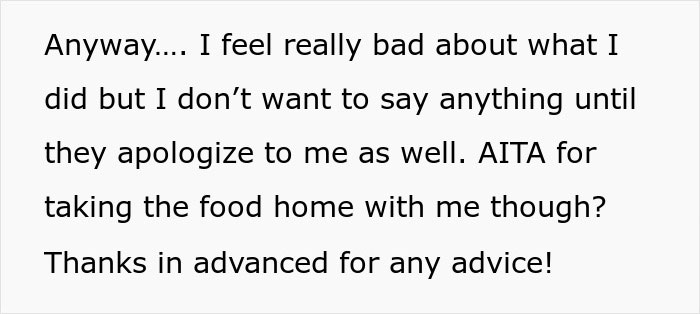 Anyway…. I feel really bad about what I did but I don’t want to say anything until they apologize to me as well. AITA for taking the food home with me though? Thanks in advanced for any advice!